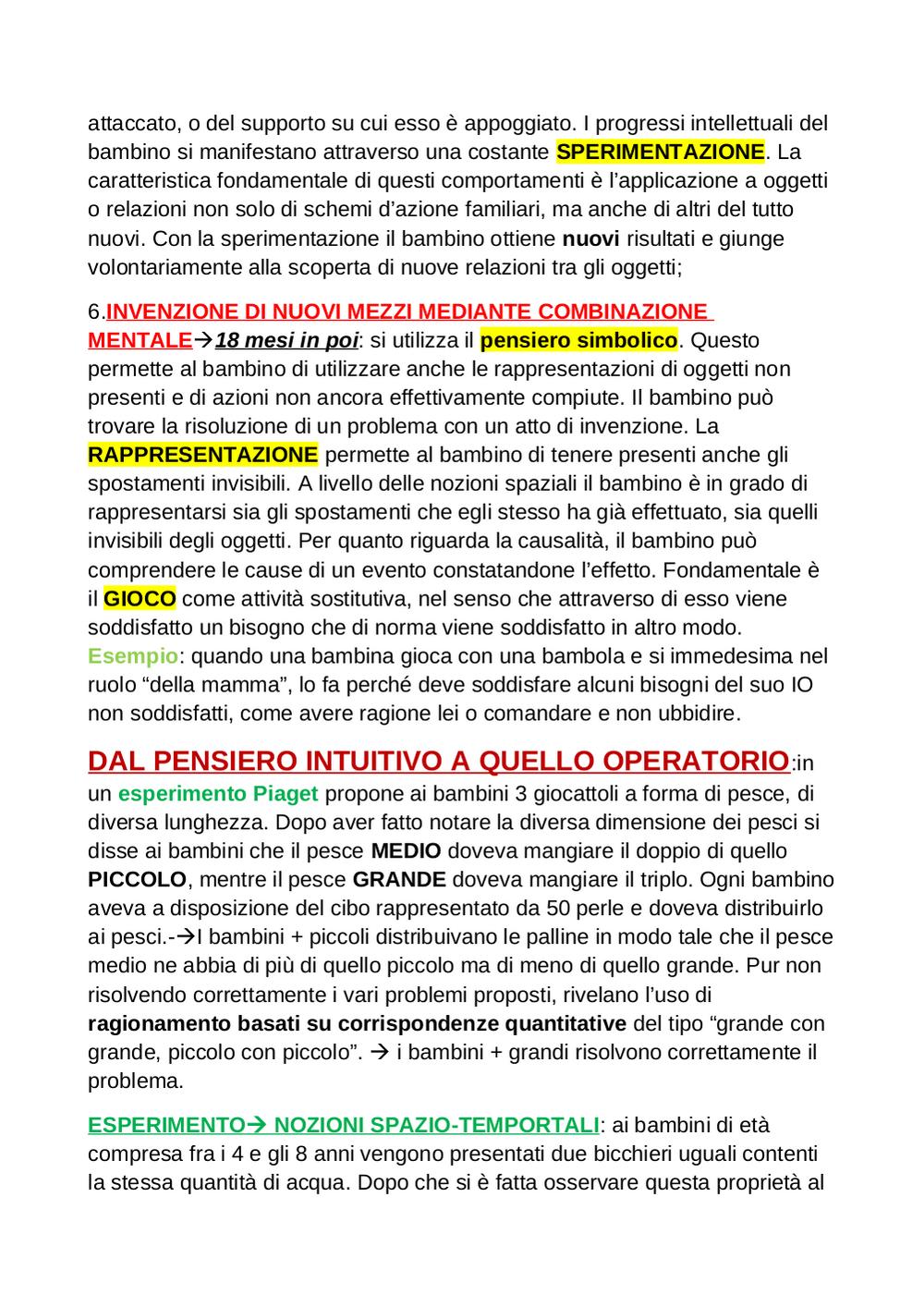 attaccato, o del supporto su cui esso è appoggiato. I progressi intellettuali del bambino si manifestano attraverso una costante SPERIMENTAZIONE. La caratteristica fondamentale di questi comportamenti è l'applicazione a oggetti o relazioni non solo di schemi d'azione familiari, ma anche di altri del tutto nuovi. Con la sperimentazione il bambino ottiene nuovi risultati e giunge volontariamente alla scoperta di nuove relazioni tra gli oggetti;

6.INVENZIONE DI NUOVI MEZZI MEDIANTE COMBINAZIONE MENTALE→18 mesi in poi: si utilizza il pensiero simbolico. Questo permette al bambino di utilizzare anche le rappresentazioni di oggetti non presenti e di azioni non ancora effettivamente compiute. Il bambino può trovare la risoluzione di un problema con un atto di invenzione. La RAPPRESENTAZIONE permette al bambino di tenere presenti anche gli spostamenti invisibili. A livello delle nozioni spaziali il bambino è in grado di rappresentarsi sia gli spostamenti che egli stesso ha già effettuato, sia quelli invisibili degli oggetti. Per quanto riguarda la causalità, il bambino può comprendere le cause di un evento constatandone l'effetto. Fondamentale è il GIOCO come attività sostitutiva, nel senso che attraverso di esso viene soddisfatto un bisogno che di norma viene soddisfatto in altro modo. Esempio: quando una bambina gioca con una bambola e si immedesima nel ruolo "della mamma", lo fa perché deve soddisfare alcuni bisogni del suo IO non soddisfatti, come avere ragione lei o comandare e non ubbidire.

DAL PENSIERO INTUITIVO A QUELLO OPERATORIO:in un esperimento Piaget propone ai bambini 3 giocattoli a forma di pesce, di diversa lunghezza. Dopo aver fatto notare la diversa dimensione dei pesci si disse ai bambini che il pesce MEDIO doveva mangiare il doppio di quello PICCOLO, mentre il pesce GRANDE doveva mangiare il triplo. Ogni bambino aveva a disposizione del cibo rappresentato da 50 perle e doveva distribuirlo ai pesci.-→I bambini + piccoli distribuivano le palline in modo tale che il pesce medio ne abbia di più di quello piccolo ma di meno di quello grande. Pur non risolvendo correttamente i vari problemi proposti, rivelano l'uso di ragionamento basati su corrispondenze quantitative del tipo "grande con grande, piccolo con piccolo". → i bambini + grandi risolvono correttamente il problema.

ESPERIMENTO→ NOZIONI SPAZIO-TEMPORTALI: ai bambini di età compresa fra i 4 e gli 8 anni vengono presentati due bicchieri uguali contenti la stessa quantità di acqua. Dopo che si è fatta osservare questa proprietà al